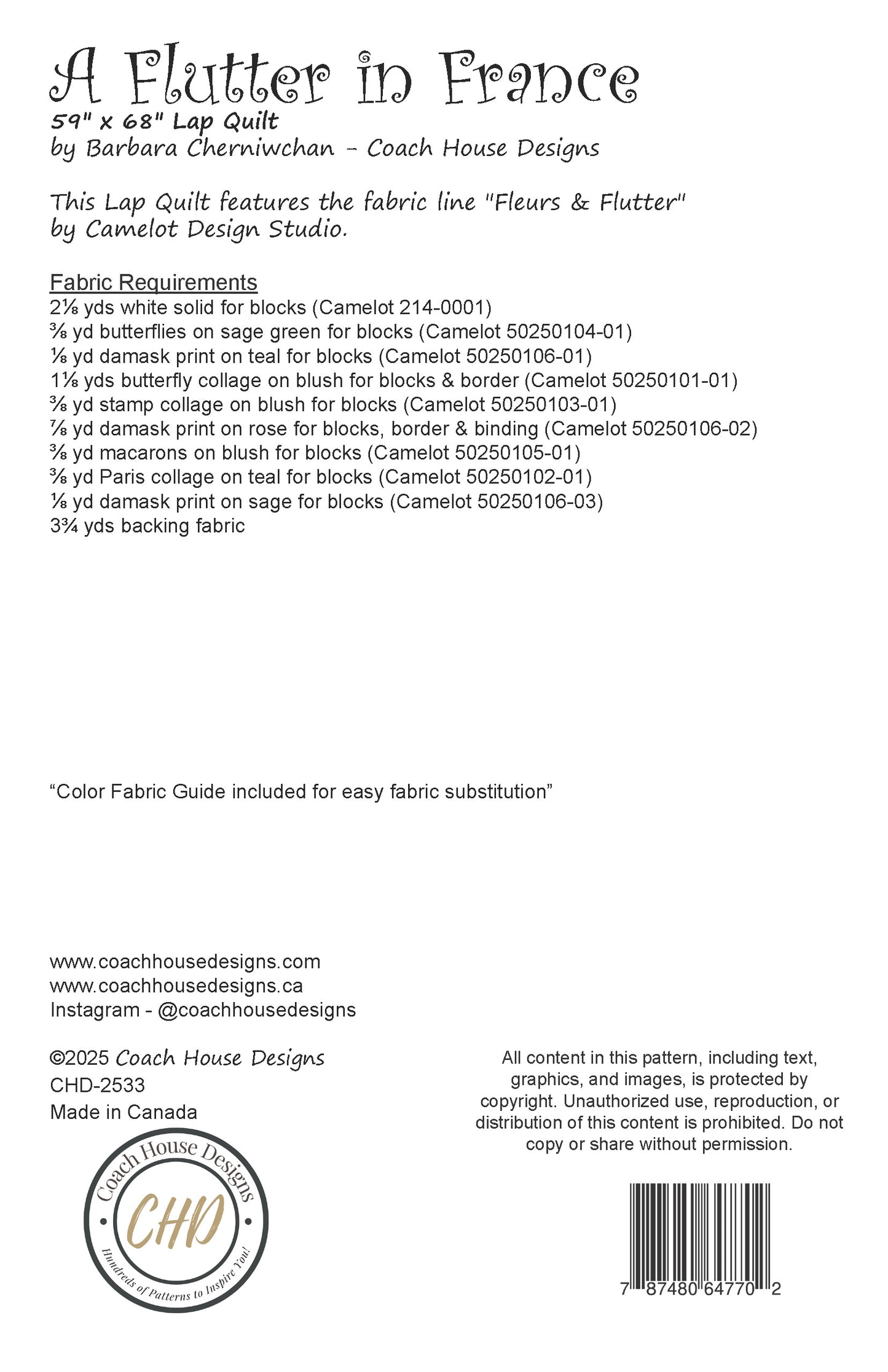 A Flutter in France

59" x 68" Lap Quilt
by Barbara Cherniwchan - Coach House Designs

This Lap Quilt features the fabric line "Fleurs & Flutter" by Camelot Design Studio.

Fabric Requirements
2⅛ yds white solid for blocks (Camelot 214-0001)
⅜ yd butterflies on sage green for blocks (Camelot 50250104-01)
⅛ yd damask print on teal for blocks (Camelot 50250106-01)
1⅛ yds butterfly collage on blush for blocks & border (Camelot 50250101-01)
⅜ yd stamp collage on blush for blocks (Camelot 50250103-01)
⅞ yd damask print on rose for blocks, border & binding (Camelot 50250106-02)
⅜ yd macarons on blush for blocks (Camelot 50250105-01)
⅜ yd Paris collage on teal for blocks (Camelot 50250102-01)
⅛ yd damask print on sage for blocks (Camelot 50250106-03)
3¾ yds backing fabric

“Color Fabric Guide included for easy fabric substitution”

www.coachhousedesigns.com
www.coachhousedesigns.ca
Instagram - @coachhousedesigns

©2025 Coach House Designs
CHD-2533
Made in Canada

Coach House Designs
CHD
Hundreds of Patterns to Inspire You!

All content in this pattern, including text, graphics, and images, is protected by copyright. Unauthorized use, reproduction, or distribution of this content is prohibited. Do not copy or share without permission.

7 87480 64770 2